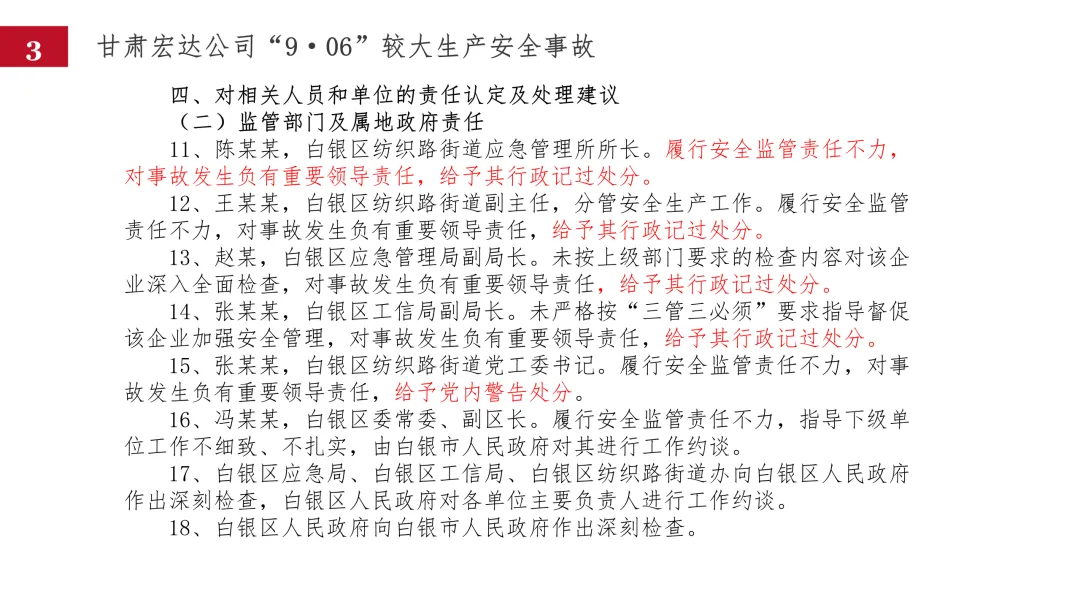 3 甘肃宏达公司“9·06”较大生产安全事故

四、对相关人员和单位的责任认定及处理建议

（二）监管部门及属地政府责任

11、陈某某，白银区纺织路街道应急管理所所长。履行安全监管责任不力，对事故发生负有重要领导责任，给予其行政记过处分。

12、王某某，白银区纺织路街道副主任，分管安全生产工作。履行安全监管责任不力，对事故发生负有重要领导责任，给予其行政记过处分。

13、赵某，白银区应急管理局副局长。未按上级部门要求的检查内容对该企业深入全面检查，对事故发生负有重要领导责任，给予其行政记过处分。

14、张某某，白银区工信局副局长。未严格按“三管三必须”要求指导督促该企业加强安全管理，对事故发生负有重要领导责任，给予其行政记过处分。

15、张某某，白银区纺织路街道党工委书记。履行安全监管责任不力，对事故发生负有重要领导责任，给予党内警告处分。

16、冯某某，白银区委常委、副区长。履行安全监管责任不力，指导下级单位工作不细致、不扎实，由白银市人民政府对其进行工作约谈。

17、白银区应急局、白银区工信局、白银区纺织路街道办向白银区人民政府作出深刻检查，白银区人民政府对各单位主要负责人进行工作约谈。

18、白银区人民政府向白银市人民政府作出深刻检查。